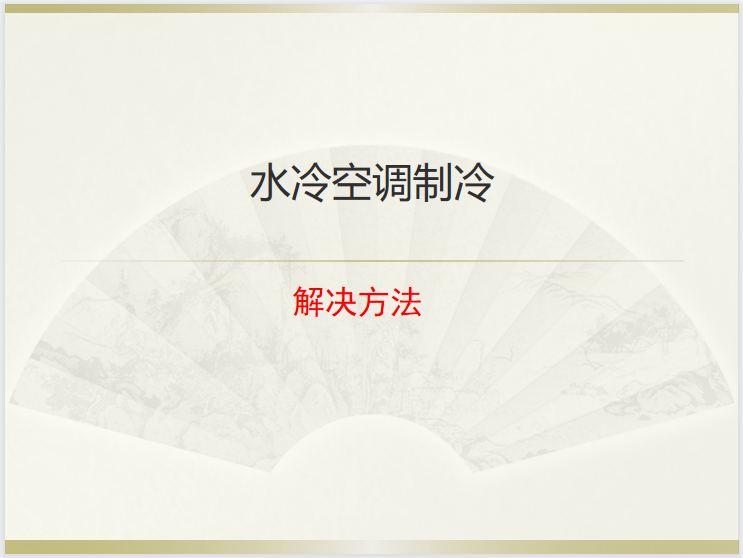 水冷空调制冷

解决方法